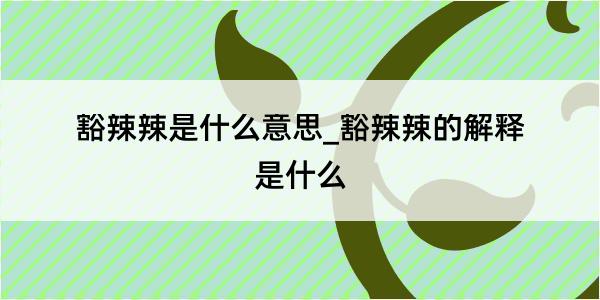 豁辣辣是什么意思_豁辣辣的解释是什么